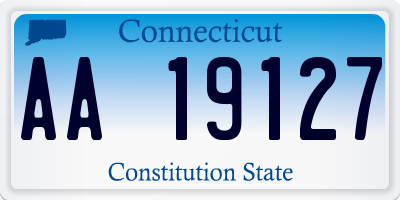 Connecticut

AA 19127

Constitution State